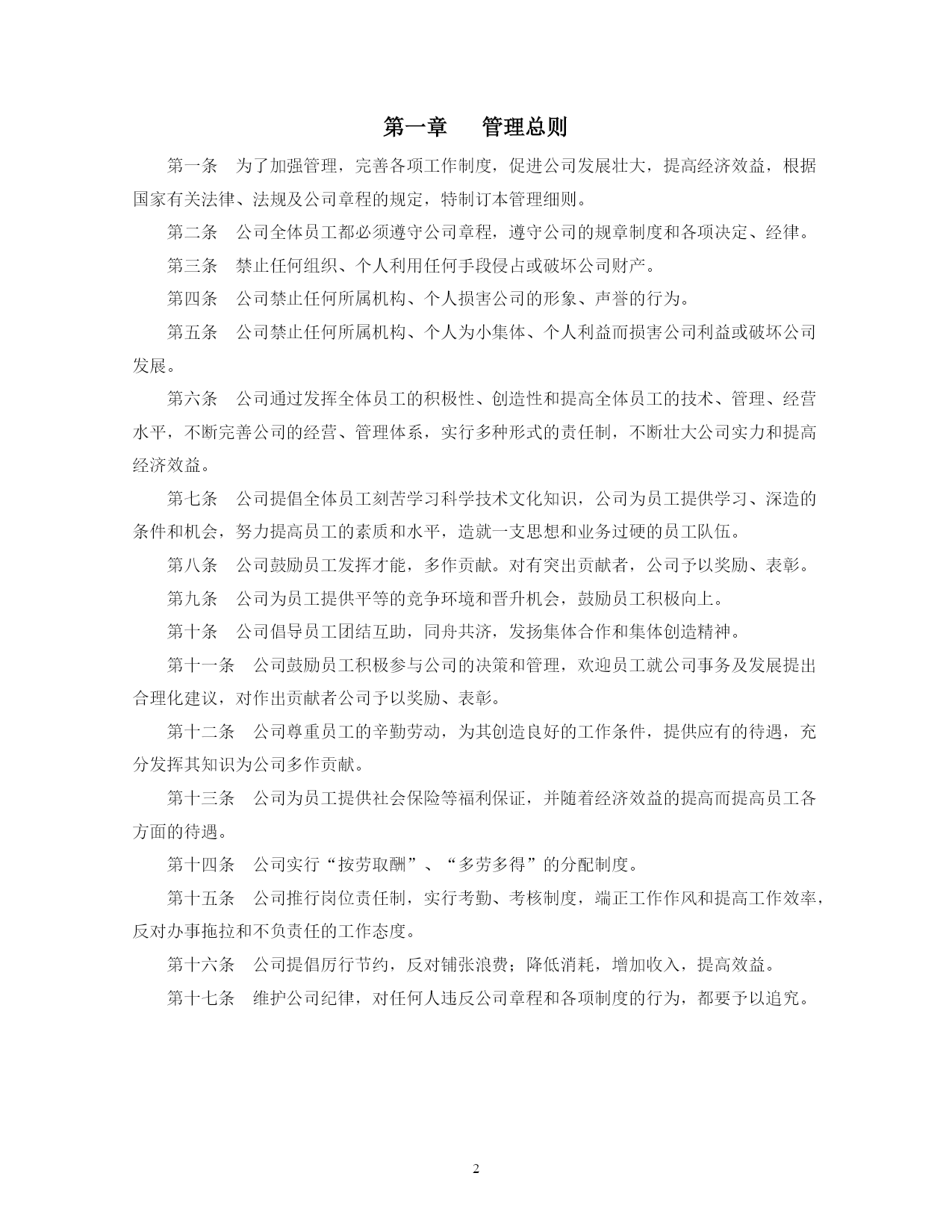 第一章　管理总则

第一条　为了加强管理，完善各项工作制度，促进公司发展壮大，提高经济效益，根据国家有关法律、法规及公司章程的规定，特制订本管理细则。

第二条　公司全体员工都必须遵守公司章程，遵守公司的规章制度和各项决定、经律。

第三条　禁止任何组织、个人利用任何手段侵占或破坏公司财产。

第四条　公司禁止任何所属机构、个人损害公司的形象、声誉的行为。

第五条　公司禁止任何所属机构、个人为小集体、个人利益而损害公司利益或破坏公司发展。

第六条　公司通过发挥全体员工的积极性、创造性和提高全体员工的技术、管理、经营水平，不断完善公司的经营、管理体系，实行多种形式的责任制，不断壮大公司实力和提高经济效益。

第七条　公司提倡全体员工刻苦学习科学技术文化知识，公司为员工提供学习、深造的条件和机会，努力提高员工的素质和水平，造就一支思想和业务过硬的员工队伍。

第八条　公司鼓励员工发挥才能，多作贡献。对有突出贡献者，公司予以奖励、表彰。

第九条　公司为员工提供平等的竞争环境和晋升机会，鼓励员工积极向上。

第十条　公司倡导员工团结互助，同舟共济，发扬集体合作和集体创造精神。

第十一条　公司鼓励员工积极参与公司的决策和管理，欢迎员工就公司事务及发展提出合理化建议，对作出贡献者公司予以奖励、表彰。

第十二条　公司尊重员工的辛勤劳动，为其创造良好的工作条件，提供应有的待遇，充分发挥其知识为公司多作贡献。

第十三条　公司为员工提供社会保险等福利保证，并随着经济效益的提高而提高员工各方面的待遇。

第十四条　公司实行“按劳取酬”、“多劳多得”的分配制度。

第十五条　公司推行岗位责任制，实行考勤、考核制度，端正工作作风和提高工作效率，反对办事拖拉和不负责任的工作态度。

第十六条　公司提倡厉行节约，反对铺张浪费；降低消耗，增加收入，提高效益。

第十七条　维护公司纪律，对任何人违反公司章程和各项制度的行为，都要予以追究。

2